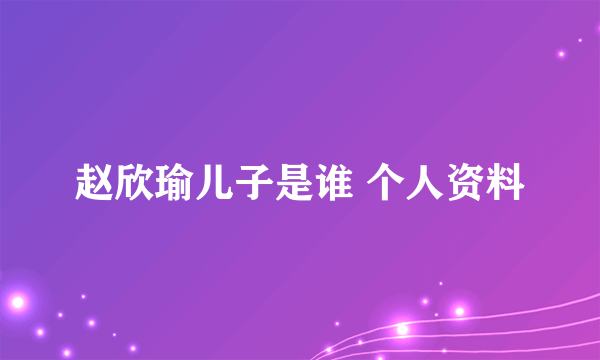 赵欣瑜儿子是谁 个人资料